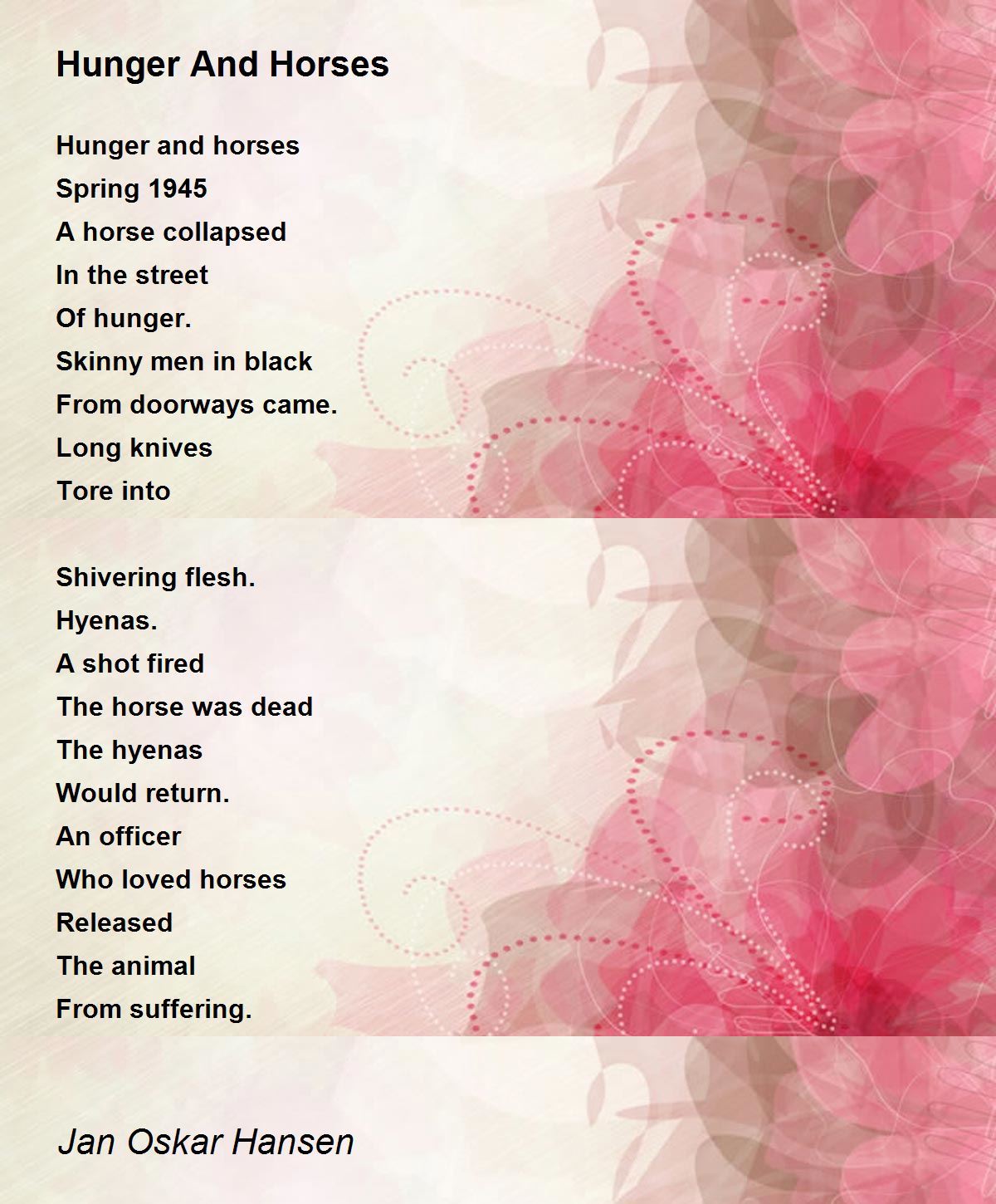 Hunger And Horses

Hunger and horses
Spring 1945
A horse collapsed
In the street
Of hunger.
Skinny men in black
From doorways came.
Long knives
Tore into

Shivering flesh.
Hyenas.
A shot fired
The horse was dead
The hyenas
Would return.
An officer
Who loved horses
Released
The animal
From suffering.

Jan Oskar Hansen